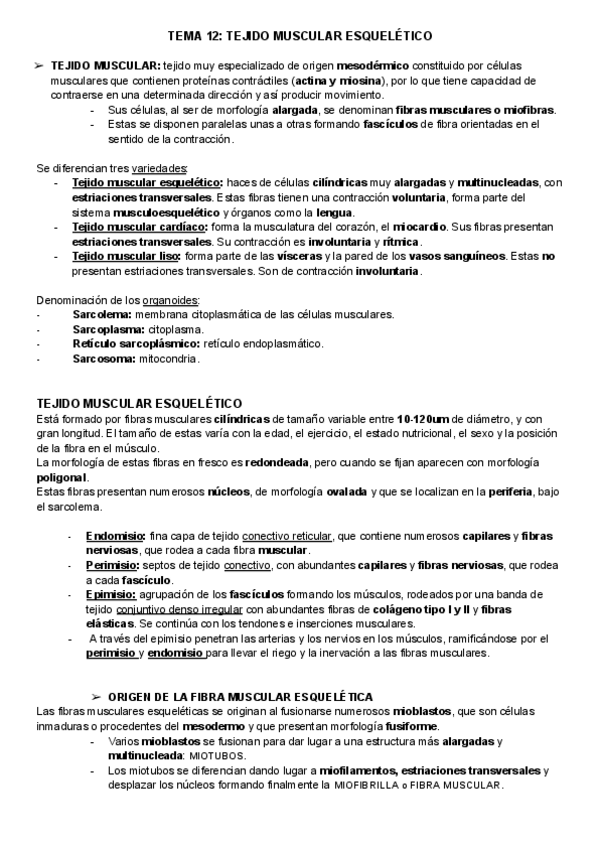 TEMA 12: TEJIDO MUSCULAR ESQUELÉTICO

➢ TEJIDO MUSCULAR: tejido muy especializado de origen mesodérmico constituido por células musculares que contienen proteínas contráctiles (actina y miosina), por lo que tiene capacidad de contraerse en una determinada dirección y así producir movimiento.
- Sus células, al ser de morfología alargada, se denominan fibras musculares o miofibras.
- Estas se disponen paralelas unas a otras formando fascículos de fibra orientadas en el sentido de la contracción.

Se diferencian tres variedades:
- Tejido muscular esquelético: haces de células cilíndricas muy alargadas y multinucleadas, con estriaciones transversales. Estas fibras tienen una contracción voluntaria, forma parte del sistema musculoesquelético y órganos como la lengua.
- Tejido muscular cardíaco: forma la musculatura del corazón, el miocardio. Sus fibras presentan estriaciones transversales. Su contracción es involuntaria y rítmica.
- Tejido muscular liso: forma parte de las vísceras y la pared de los vasos sanguíneos. Estas no presentan estriaciones transversales. Son de contracción involuntaria.

Denominación de los organoides:
- Sarcolema: membrana citoplasmática de las células musculares.
- Sarcoplasma: citoplasma.
- Retículo sarcoplásmico: retículo endoplasmático.
- Sarcosoma: mitocondria.

TEJIDO MUSCULAR ESQUELÉTICO
Está formado por fibras musculares cilíndricas de tamaño variable entre 10-120um de diámetro, y con gran longitud. El tamaño de estas varía con la edad, el ejercicio, el estado nutricional, el sexo y la posición de la fibra en el músculo.
La morfología de estas fibras en fresco es redondeada, pero cuando se fijan aparecen con morfología poligonal.
Estas fibras presentan numerosos núcleos, de morfología ovalada y que se localizan en la periferia, bajo el sarcolema.

- Endomisio: fina capa de tejido conectivo reticular, que contiene numerosos capilares y fibras nerviosas, que rodea a cada fibra muscular.
- Perimisio: septos de tejido conectivo, con abundantes capilares y fibras nerviosas, que rodea a cada fascículo.
- Epimisio: agrupación de los fascículos formando los músculos, rodeados por una banda de tejido conjuntivo denso irregular con abundantes fibras de colágeno tipo I y II y fibras elásticas. Se continúa con los tendones e inserciones musculares.
- A través del epimisio penetran las arterias y los nervios en los músculos, ramificándose por el perimisio y endomisio para llevar el riego y la inervación a las fibras musculares.

➢ ORIGEN DE LA FIBRA MUSCULAR ESQUELÉTICA
Las fibras musculares esqueléticas se originan al fusionarse numerosos mioblastos, que son células inmaduras o procedentes del mesodermo y que presentan morfología fusiforme.
- Varios mioblastos se fusionan para dar lugar a una estructura más alargadas y multinucleada: MIOTUBOS.
- Los miotubos se diferencian dando lugar a miofilamentos, estriaciones transversales y desplazar los núcleos formando finalmente la MIOFIBRILLA o FIBRA MUSCULAR.